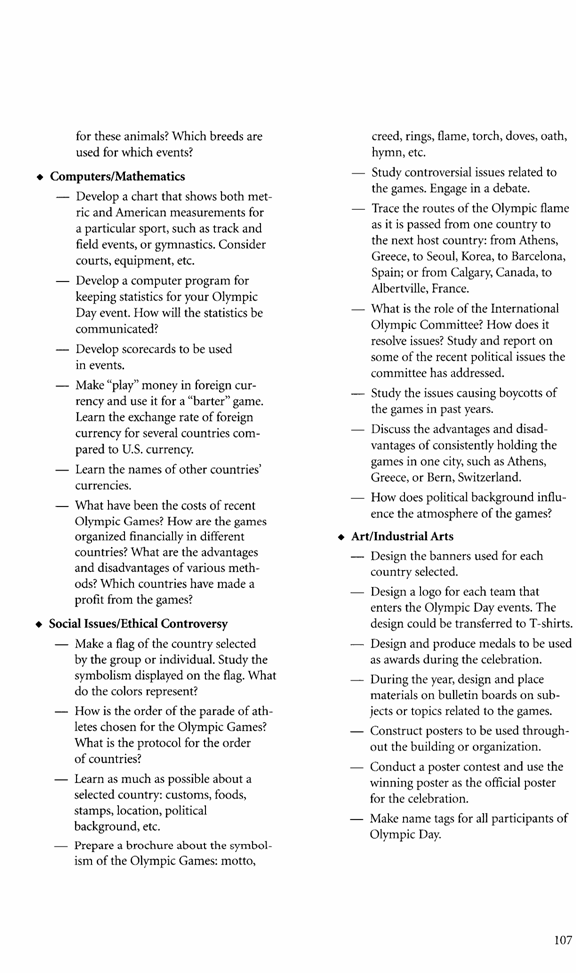 for these animals? Which breeds are used for which events?

◆ Computers/Mathematics

— Develop a chart that shows both metric and American measurements for a particular sport, such as track and field events, or gymnastics. Consider courts, equipment, etc.

— Develop a computer program for keeping statistics for your Olympic Day event. How will the statistics be communicated?

— Develop scorecards to be used in events.

— Make "play" money in foreign currency and use it for a "barter" game. Learn the exchange rate of foreign currency for several countries compared to U.S. currency.

— Learn the names of other countries' currencies.

— What have been the costs of recent Olympic Games? How are the games organized financially in different countries? What are the advantages and disadvantages of various methods? Which countries have made a profit from the games?

◆ Social Issues/Ethical Controversy

— Make a flag of the country selected by the group or individual. Study the symbolism displayed on the flag. What do the colors represent?

— How is the order of the parade of athletes chosen for the Olympic Games? What is the protocol for the order of countries?

— Learn as much as possible about a selected country: customs, foods, stamps, location, political background, etc.

— Prepare a brochure about the symbolism of the Olympic Games: motto, creed, rings, flame, torch, doves, oath, hymn, etc.

— Study controversial issues related to the games. Engage in a debate.

— Trace the routes of the Olympic flame as it is passed from one country to the next host country: from Athens, Greece, to Seoul, Korea, to Barcelona, Spain; or from Calgary, Canada, to Albertville, France.

— What is the role of the International Olympic Committee? How does it resolve issues? Study and report on some of the recent political issues the committee has addressed.

— Study the issues causing boycotts of the games in past years.

— Discuss the advantages and disadvantages of consistently holding the games in one city, such as Athens, Greece, or Bern, Switzerland.

— How does political background influence the atmosphere of the games?

◆ Art/Industrial Arts

— Design the banners used for each country selected.

— Design a logo for each team that enters the Olympic Day events. The design could be transferred to T-shirts.

— Design and produce medals to be used as awards during the celebration.

— During the year, design and place materials on bulletin boards on subjects or topics related to the games.

— Construct posters to be used throughout the building or organization.

— Conduct a poster contest and use the winning poster as the official poster for the celebration.

— Make name tags for all participants of Olympic Day.

107